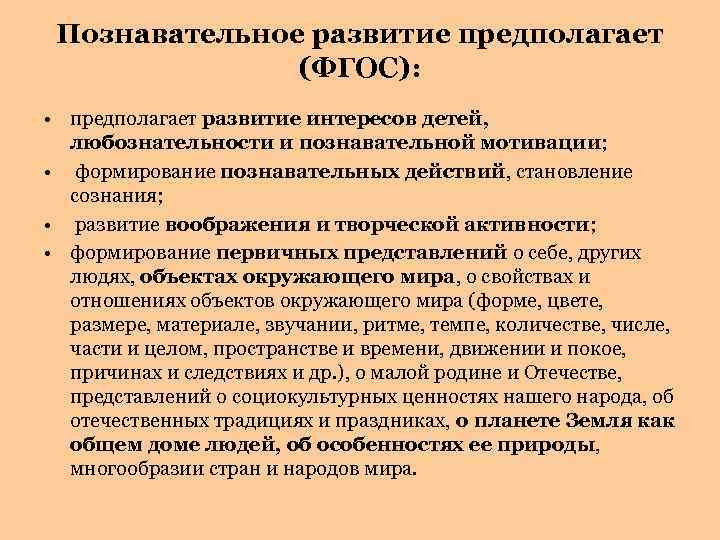 Познавательное развитие предполагает (ФГОС):

• предполагает развитие интересов детей, любознательности и познавательной мотивации;
• формирование познавательных действий, становление сознания;
• развитие воображения и творческой активности;
• формирование первичных представлений о себе, других людях, объектах окружающего мира, о свойствах и отношениях объектов окружающего мира (форме, цвете, размере, материале, звучании, ритме, темпе, количестве, числе, части и целом, пространстве и времени, движении и покое, причинах и следствиях и др.), о малой родине и Отечестве, представлений о социокультурных ценностях нашего народа, об отечественных традициях и праздниках, о планете Земля как общем доме людей, об особенностях ее природы, многообразии стран и народов мира.